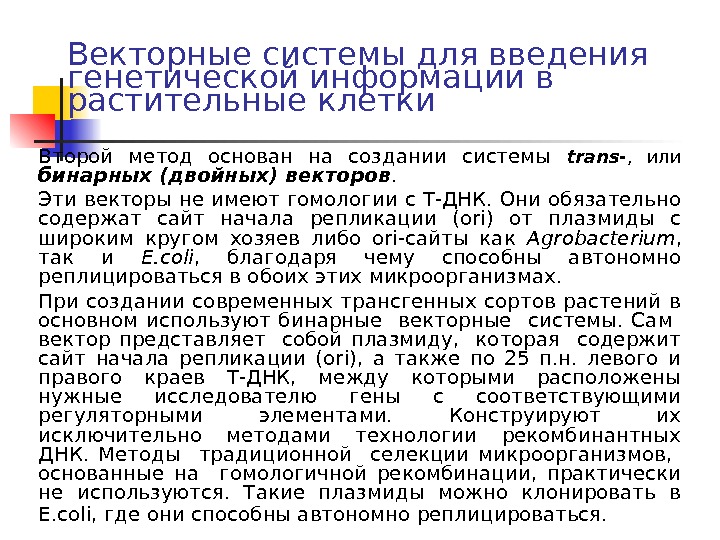 Векторные системы для введения генетической информации в растительные клетки

Второй метод основан на создании системы trans-, или бинарных (двойных) векторов.

Эти векторы не имеют гомологии с Т-ДНК. Они обязательно содержат сайт начала репликации (ori) от плазмиды с широким кругом хозяев либо ori-сайты как Agrobacterium, так и E.coli, благодаря чему способны автономно реплицироваться в обоих этих микроорганизмах.

При создании современных трансгенных сортов растений в основном используют бинарные векторные системы. Сам вектор представляет собой плазмиду, которая содержит сайт начала репликации (ori), а также по 25 п.н. левого и правого краев Т-ДНК, между которыми расположены нужные исследователю гены с соответствующими регуляторными элементами. Конструируют их исключительно методами технологии рекомбинантных ДНК. Методы традиционной селекции микроорганизмов, основанные на гомологичной рекомбинации, практически не используются. Такие плазмиды можно клонировать в E.coli, где они способны автономно реплицироваться.